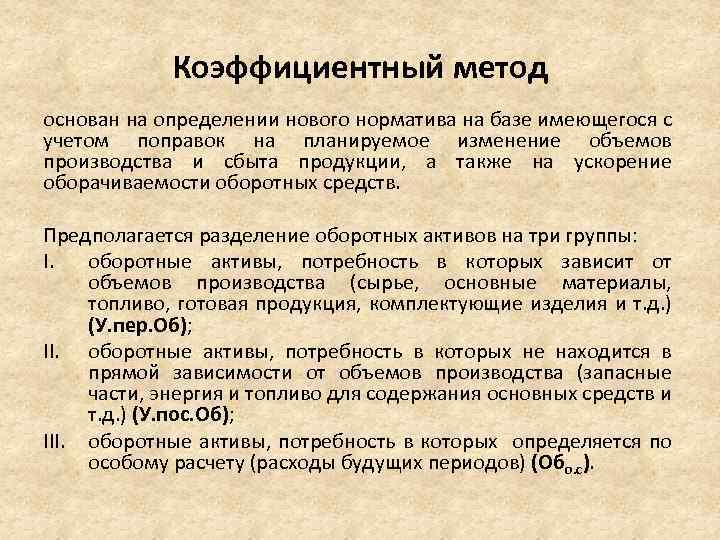 Коэффициентный метод

основан на определении нового норматива на базе имеющегося с учетом поправок на планируемое изменение объемов производства и сбыта продукции, а также на ускорение оборачиваемости оборотных средств.

Предполагается разделение оборотных активов на три группы:

I. оборотные активы, потребность в которых зависит от объемов производства (сырье, основные материалы, топливо, готовая продукция, комплектующие изделия и т.д.) (У.пер.Об);

II. оборотные активы, потребность в которых не находится в прямой зависимости от объемов производства (запасные части, энергия и топливо для содержания основных средств и т.д.) (У.пос.Об);

III. оборотные активы, потребность в которых определяется по особому расчету (расходы будущих периодов) ($Об_{о.с}$).